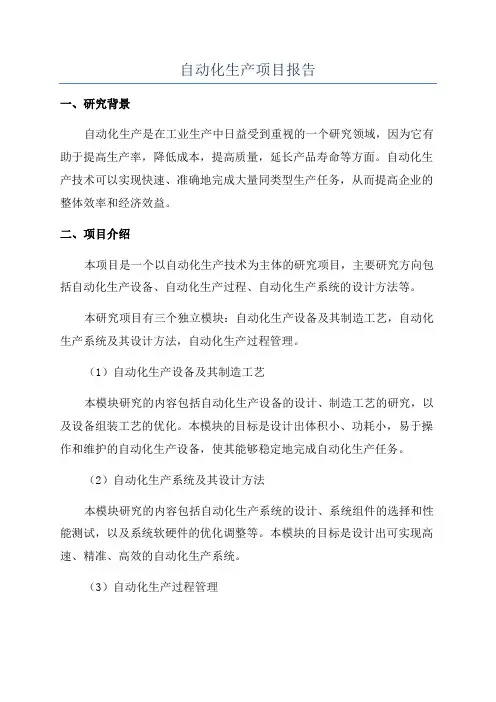 自动化生产项目报告

一、研究背景

自动化生产是在工业生产中日益受到重视的一个研究领域，因为它有助于提高生产率，降低成本，提高质量，延长产品寿命等方面。自动化生产技术可以实现快速、准确地完成大量同类型生产任务，从而提高企业的整体效率和经济效益。

二、项目介绍

本项目是一个以自动化生产技术为主体的研究项目，主要研究方向包括自动化生产设备、自动化生产过程、自动化生产系统的设计方法等。

本研究项目有三个独立模块：自动化生产设备及其制造工艺，自动化生产系统及其设计方法，自动化生产过程管理。

（1）自动化生产设备及其制造工艺

本模块研究的内容包括自动化生产设备的设计、制造工艺的研究，以及设备组装工艺的优化。本模块的目标是设计出体积小、功耗小，易于操作和维护的自动化生产设备，使其能够稳定地完成自动化生产任务。

（2）自动化生产系统及其设计方法

本模块研究的内容包括自动化生产系统的设计、系统组件的选择和性能测试，以及系统软硬件的优化调整等。本模块的目标是设计出可实现高速、精准、高效的自动化生产系统。

（3）自动化生产过程管理